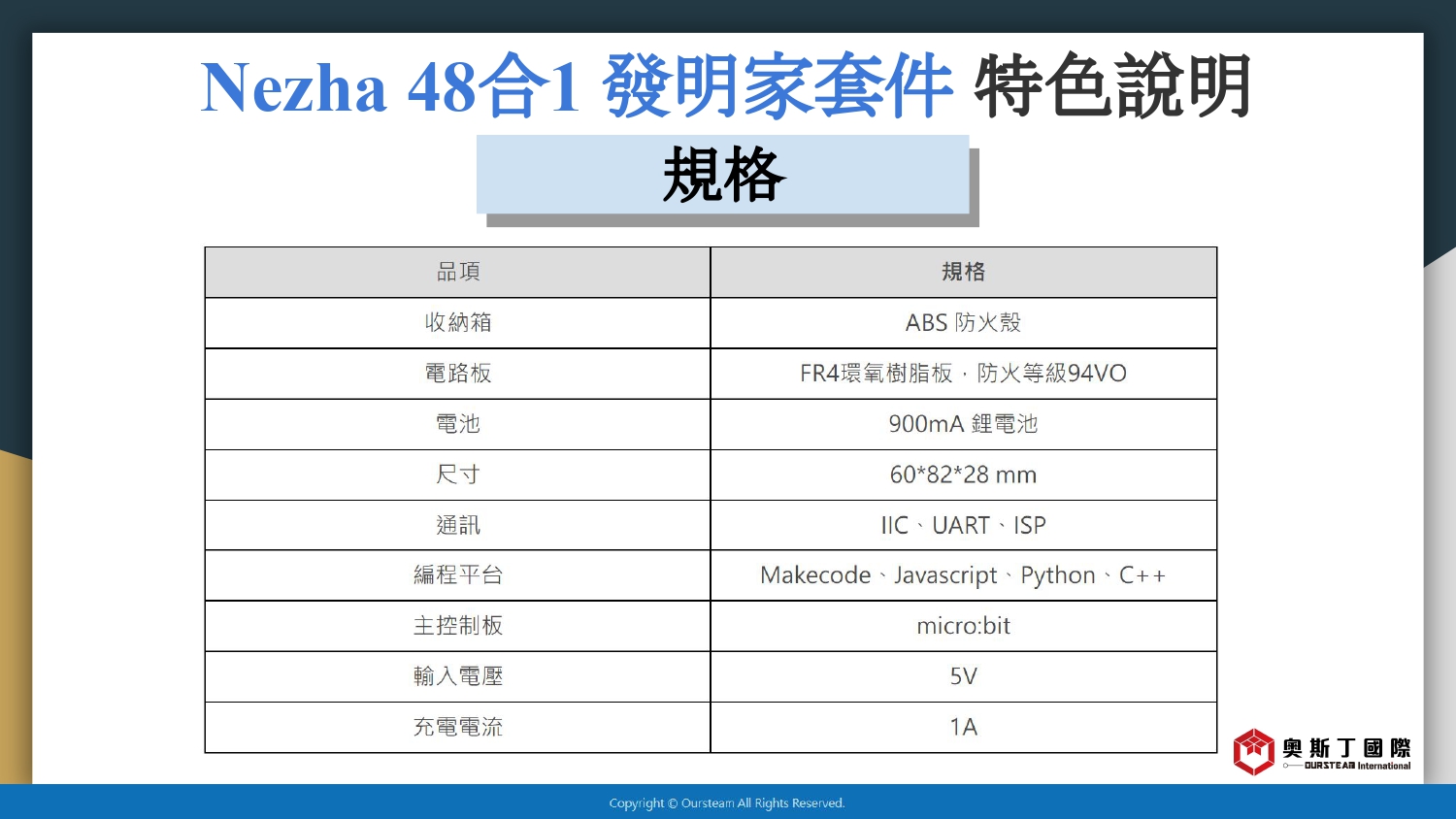 Nezha 48合1 發明家套件 特色說明

規格

| 品項 | 規格 |
|---|---|
| 收納箱 | ABS 防火殼 |
| 電路板 | FR4環氧樹脂板，防火等級94VO |
| 電池 | 900mA 鋰電池 |
| 尺寸 | 60*82*28 mm |
| 通訊 | IIC、UART、ISP |
| 編程平台 | Makecode、Javascript、Python、C++ |
| 主控制板 | micro:bit |
| 輸入電壓 | 5V |
| 充電電流 | 1A |

奧斯丁國際
OURSTEAM International

Copyright © Oursteam All Rights Reserved.